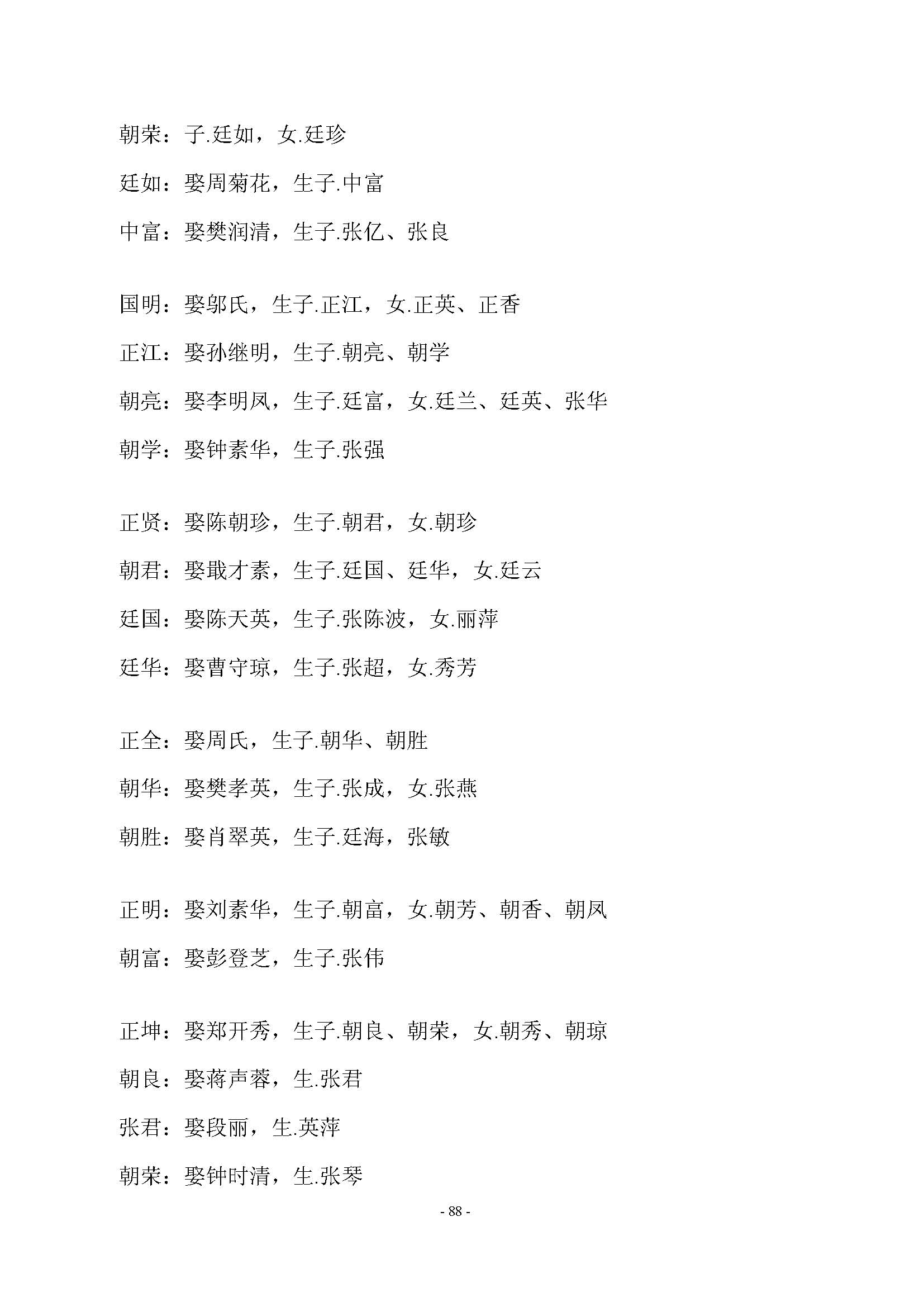 朝荣：子.廷如，女.廷珍

廷如：娶周菊花，生子.中富

中富：娶樊润清，生子.张亿、张良

国明：娶邬氏，生子.正江，女.正英、正香

正江：娶孙继明，生子.朝亮、朝学

朝亮：娶李明凤，生子.廷富，女.廷兰、廷英、张华

朝学：娶钟素华，生子.张强

正贤：娶陈朝珍，生子.朝君，女.朝珍

朝君：娶戢才素，生子.廷国、廷华，女.廷云

廷国：娶陈天英，生子.张陈波，女.丽萍

廷华：娶曹守琼，生子.张超，女.秀芳

正全：娶周氏，生子.朝华、朝胜

朝华：娶樊孝英，生子.张成，女.张燕

朝胜：娶肖翠英，生子.廷海，张敏

正明：娶刘素华，生子.朝富，女.朝芳、朝香、朝凤

朝富：娶彭登芝，生子.张伟

正坤：娶郑开秀，生子.朝良、朝荣，女.朝秀、朝琼

朝良：娶蒋声蓉，生.张君

张君：娶段丽，生.英萍

朝荣：娶钟时清，生.张琴

- 88 -